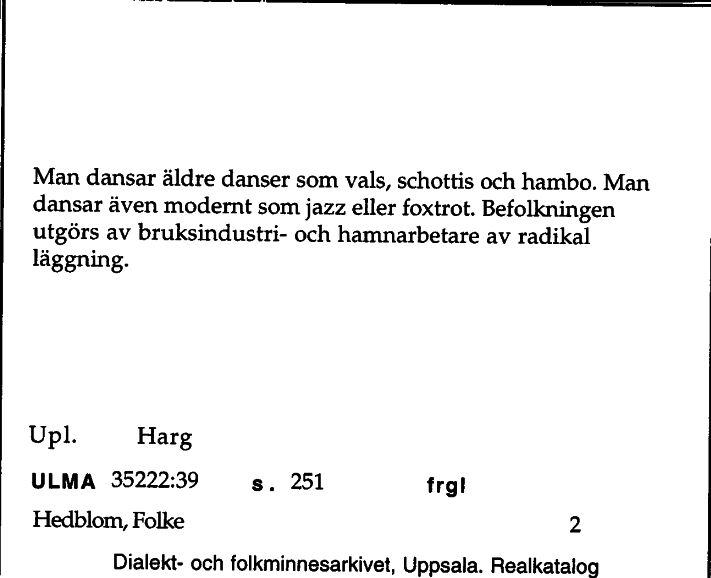 Man dansar äldre danser som vals, schottis och hambo. Man dansar även modernt som jazz eller foxtrot. Befolkningen utgörs av bruksindustri- och hamnarbetare av radikal läggning.

Upl. Harg

ULMA 35222:39 s. 251 frgl

Hedblom, Folke 2

Dialekt- och folkminnesarkivet, Uppsala. Realkatalog